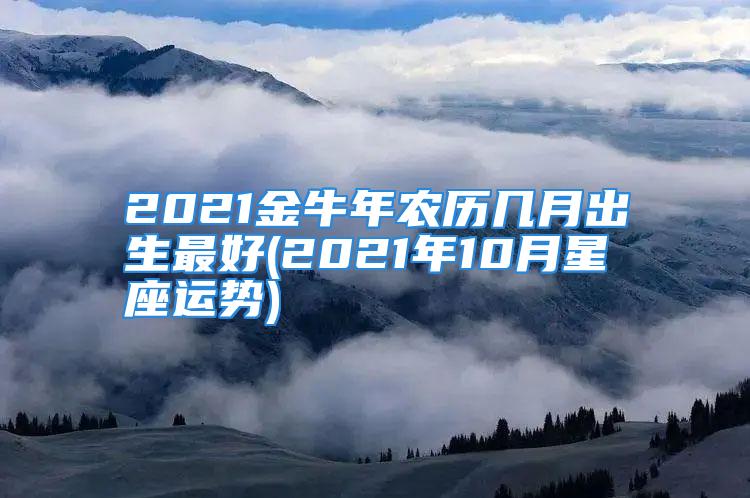 2021金牛年农历几月出生最好(2021年10月星座运势)